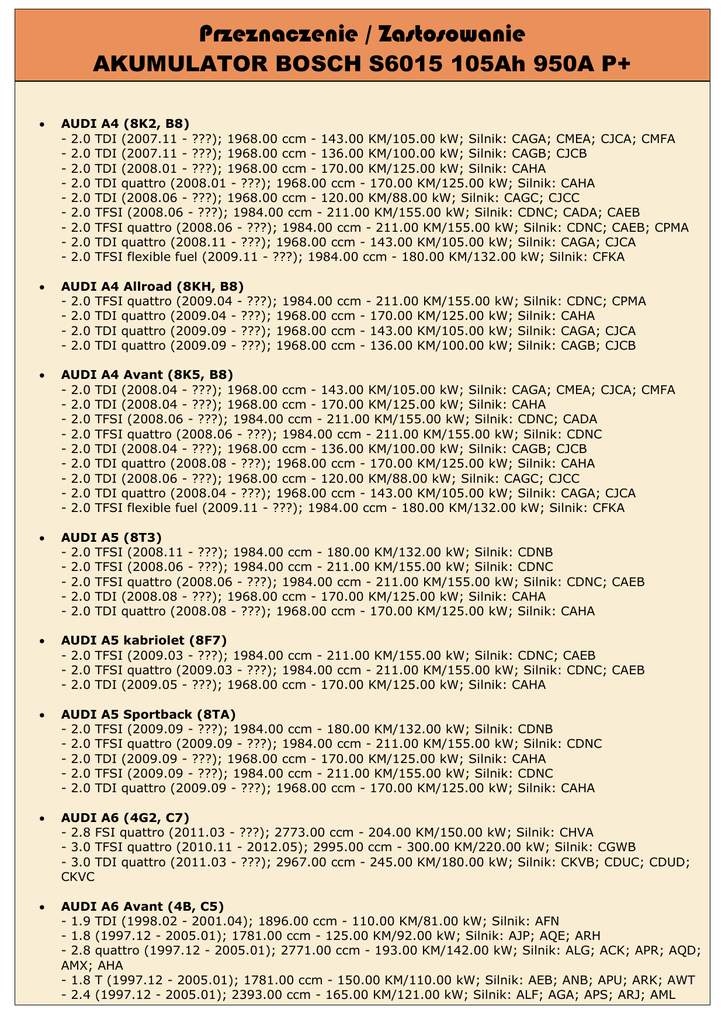 Przeznaczenie / Zastosowanie
AKUMULATOR BOSCH S6015 105Ah 950A P+

• AUDI A4 (8K2, B8)
- 2.0 TDI (2007.11 - ???); 1968.00 ccm - 143.00 KM/105.00 kW; Silnik: CAGA; CMEA; CJCA; CMFA
- 2.0 TDI (2007.11 - ???); 1968.00 ccm - 136.00 KM/100.00 kW; Silnik: CAGB; CJCB
- 2.0 TDI (2008.01 - ???); 1968.00 ccm - 170.00 KM/125.00 kW; Silnik: CAHA
- 2.0 TDI quattro (2008.01 - ???); 1968.00 ccm - 170.00 KM/125.00 kW; Silnik: CAHA
- 2.0 TDI (2008.06 - ???); 1968.00 ccm - 120.00 KM/88.00 kW; Silnik: CAGC; CJCC
- 2.0 TFSI (2008.06 - ???); 1984.00 ccm - 211.00 KM/155.00 kW; Silnik: CDNC; CADA; CAEB
- 2.0 TFSI quattro (2008.06 - ???); 1984.00 ccm - 211.00 KM/155.00 kW; Silnik: CDNC; CAEB; CPMA
- 2.0 TDI quattro (2008.11 - ???); 1968.00 ccm - 143.00 KM/105.00 kW; Silnik: CAGA; CJCA
- 2.0 TFSI flexible fuel (2009.11 - ???); 1984.00 ccm - 180.00 KM/132.00 kW; Silnik: CFKA

• AUDI A4 Allroad (8KH, B8)
- 2.0 TFSI quattro (2009.04 - ???); 1984.00 ccm - 211.00 KM/155.00 kW; Silnik: CDNC; CPMA
- 2.0 TDI quattro (2009.04 - ???); 1968.00 ccm - 170.00 KM/125.00 kW; Silnik: CAHA
- 2.0 TDI quattro (2009.09 - ???); 1968.00 ccm - 143.00 KM/105.00 kW; Silnik: CAGA; CJCA
- 2.0 TDI quattro (2009.09 - ???); 1968.00 ccm - 136.00 KM/100.00 kW; Silnik: CAGB; CJCB

• AUDI A4 Avant (8K5, B8)
- 2.0 TDI (2008.04 - ???); 1968.00 ccm - 143.00 KM/105.00 kW; Silnik: CAGA; CMEA; CJCA; CMFA
- 2.0 TDI (2008.04 - ???); 1968.00 ccm - 170.00 KM/125.00 kW; Silnik: CAHA
- 2.0 TFSI (2008.06 - ???); 1984.00 ccm - 211.00 KM/155.00 kW; Silnik: CDNC; CADA
- 2.0 TFSI quattro (2008.06 - ???); 1984.00 ccm - 211.00 KM/155.00 kW; Silnik: CDNC
- 2.0 TDI (2008.04 - ???); 1968.00 ccm - 136.00 KM/100.00 kW; Silnik: CAGB; CJCB
- 2.0 TDI quattro (2008.08 - ???); 1968.00 ccm - 170.00 KM/125.00 kW; Silnik: CAHA
- 2.0 TDI (2008.06 - ???); 1968.00 ccm - 120.00 KM/88.00 kW; Silnik: CAGC; CJCC
- 2.0 TDI quattro (2008.04 - ???); 1968.00 ccm - 143.00 KM/105.00 kW; Silnik: CAGA; CJCA
- 2.0 TFSI flexible fuel (2009.11 - ???); 1984.00 ccm - 180.00 KM/132.00 kW; Silnik: CFKA

• AUDI A5 (8T3)
- 2.0 TFSI (2008.11 - ???); 1984.00 ccm - 180.00 KM/132.00 kW; Silnik: CDNB
- 2.0 TFSI (2008.06 - ???); 1984.00 ccm - 211.00 KM/155.00 kW; Silnik: CDNC
- 2.0 TFSI quattro (2008.06 - ???); 1984.00 ccm - 211.00 KM/155.00 kW; Silnik: CDNC; CAEB
- 2.0 TDI (2008.08 - ???); 1968.00 ccm - 170.00 KM/125.00 kW; Silnik: CAHA
- 2.0 TDI quattro (2008.08 - ???); 1968.00 ccm - 170.00 KM/125.00 kW; Silnik: CAHA

• AUDI A5 kabriolet (8F7)
- 2.0 TFSI (2009.03 - ???); 1984.00 ccm - 211.00 KM/155.00 kW; Silnik: CDNC; CAEB
- 2.0 TFSI quattro (2009.03 - ???); 1984.00 ccm - 211.00 KM/155.00 kW; Silnik: CDNC; CAEB
- 2.0 TDI (2009.05 - ???); 1968.00 ccm - 170.00 KM/125.00 kW; Silnik: CAHA

• AUDI A5 Sportback (8TA)
- 2.0 TFSI (2009.09 - ???); 1984.00 ccm - 180.00 KM/132.00 kW; Silnik: CDNB
- 2.0 TFSI quattro (2009.09 - ???); 1984.00 ccm - 211.00 KM/155.00 kW; Silnik: CDNC
- 2.0 TDI (2009.09 - ???); 1968.00 ccm - 170.00 KM/125.00 kW; Silnik: CAHA
- 2.0 TFSI (2009.09 - ???); 1984.00 ccm - 211.00 KM/155.00 kW; Silnik: CDNC
- 2.0 TDI quattro (2009.09 - ???); 1968.00 ccm - 170.00 KM/125.00 kW; Silnik: CAHA

• AUDI A6 (4G2, C7)
- 2.8 FSI quattro (2011.03 - ???); 2773.00 ccm - 204.00 KM/150.00 kW; Silnik: CHVA
- 3.0 TFSI quattro (2010.11 - 2012.05); 2995.00 ccm - 300.00 KM/220.00 kW; Silnik: CGWB
- 3.0 TDI quattro (2011.03 - ???); 2967.00 ccm - 245.00 KM/180.00 kW; Silnik: CKVB; CDUC; CDUD; CKVC

• AUDI A6 Avant (4B, C5)
- 1.9 TDI (1998.02 - 2001.04); 1896.00 ccm - 110.00 KM/81.00 kW; Silnik: AFN
- 1.8 (1997.12 - 2005.01); 1781.00 ccm - 125.00 KM/92.00 kW; Silnik: AJP; AQE; ARH
- 2.8 quattro (1997.12 - 2005.01); 2771.00 ccm - 193.00 KM/142.00 kW; Silnik: ALG; ACK; APR; AQD; AMX; AHA
- 1.8 T (1997.12 - 2005.01); 1781.00 ccm - 150.00 KM/110.00 kW; Silnik: AEB; ANB; APU; ARK; AWT
- 2.4 (1997.12 - 2005.01); 2393.00 ccm - 165.00 KM/121.00 kW; Silnik: ALF; AGA; APS; ARJ; AML